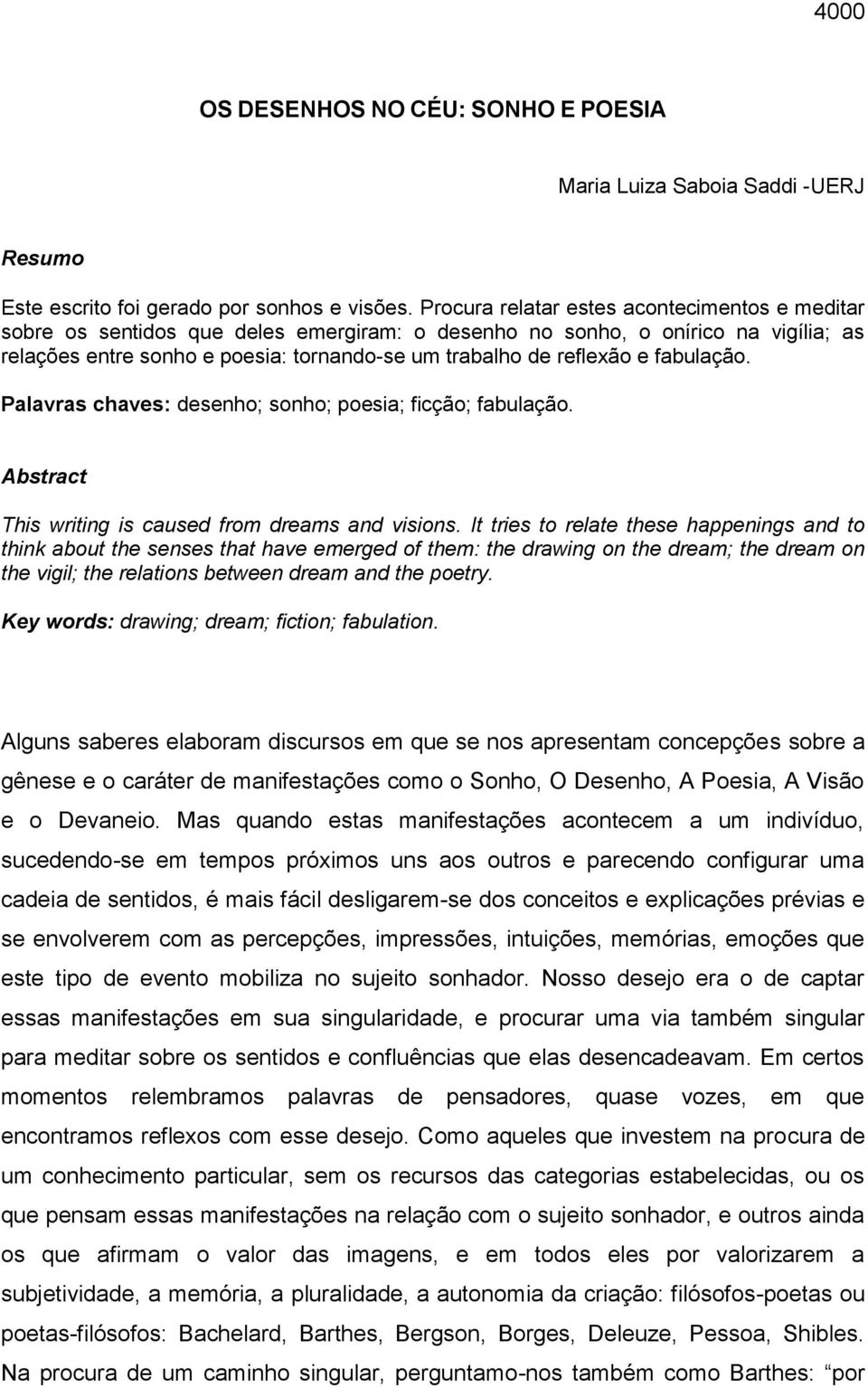 4000

OS DESENHOS NO CÉU: SONHO E POESIA

Maria Luiza Saboia Saddi -UERJ

Resumo

Este escrito foi gerado por sonhos e visões. Procura relatar estes acontecimentos e meditar sobre os sentidos que deles emergiram: o desenho no sonho, o onírico na vigília; as relações entre sonho e poesia: tornando-se um trabalho de reflexão e fabulação.

Palavras chaves: desenho; sonho; poesia; ficção; fabulação.

Abstract

This writing is caused from dreams and visions. It tries to relate these happenings and to think about the senses that have emerged of them: the drawing on the dream; the dream on the vigil; the relations between dream and the poetry.

Key words: drawing; dream; fiction; fabulation.

Alguns saberes elaboram discursos em que se nos apresentam concepções sobre a gênese e o caráter de manifestações como o Sonho, O Desenho, A Poesia, A Visão e o Devaneio. Mas quando estas manifestações acontecem a um indivíduo, sucedendo-se em tempos próximos uns aos outros e parecendo configurar uma cadeia de sentidos, é mais fácil desligarem-se dos conceitos e explicações prévias e se envolverem com as percepções, impressões, intuições, memórias, emoções que este tipo de evento mobiliza no sujeito sonhador. Nosso desejo era o de captar essas manifestações em sua singularidade, e procurar uma via também singular para meditar sobre os sentidos e confluências que elas desencadeavam. Em certos momentos relembramos palavras de pensadores, quase vozes, em que encontramos reflexos com esse desejo. Como aqueles que investem na procura de um conhecimento particular, sem os recursos das categorias estabelecidas, ou os que pensam essas manifestações na relação com o sujeito sonhador, e outros ainda os que afirmam o valor das imagens, e em todos eles por valorizarem a subjetividade, a memória, a pluralidade, a autonomia da criação: filósofos-poetas ou poetas-filósofos: Bachelard, Barthes, Bergson, Borges, Deleuze, Pessoa, Shibles. Na procura de um caminho singular, perguntamo-nos também como Barthes: por